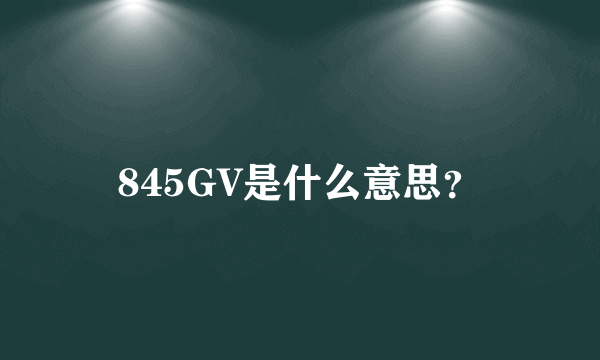 845GV是什么意思？